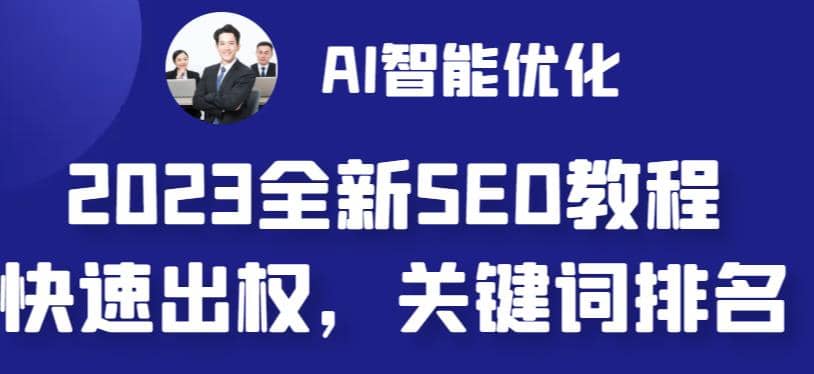 AI智能优化

2023全新SEO教程

快速出权，关键词排名